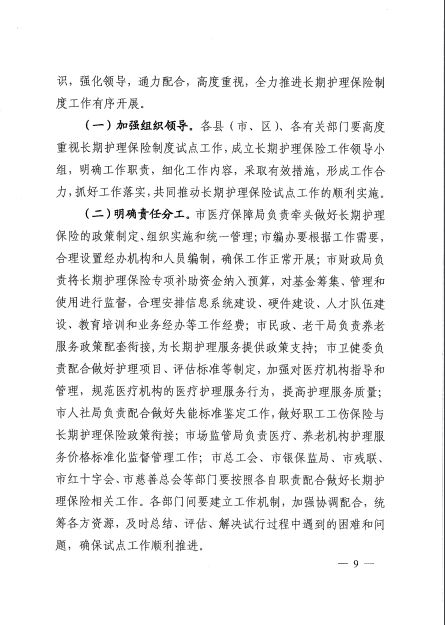 识，强化领导，通力配合，高度重视，全力推进长期护理保险制度工作有序开展。

（一）加强组织领导。各县（市、区）、各有关部门要高度重视长期护理保险制度试点工作，成立长期护理保险工作领导小组，明确工作职责，细化工作内容，采取有效措施，形成工作合力，抓好工作落实，共同推动长期护理保险试点工作的顺利实施。

（二）明确责任分工。市医疗保障局负责牵头做好长期护理保险的政策制定、组织实施和统一管理；市编办要根据工作需要，合理设置经办机构和人员编制，确保工作正常开展；市财政局负责将长期护理保险专项补助资金纳入预算，对基金筹集、管理和使用进行监督，合理安排信息系统建设、硬件建设、人才队伍建设、教育培训和业务经办等工作经费；市民政、老干局负责养老服务政策配套衔接，为长期护理服务提供政策支持；市卫健委负责配合做好护理项目、评估标准等制定，加强对医疗机构指导和管理，规范医疗机构的医疗护理服务行为，提高护理服务质量；市人社局负责配合做好失能标准鉴定工作，做好职工工伤保险与长期护理保险政策衔接；市场监管局负责医疗、养老机构护理服务价格标准化监督管理工作；市总工会、市银保监局、市残联、市红十字会、市慈善总会等部门要按照各自职责配合做好长期护理保险相关工作。各部门间要建立工作机制，加强协调配合，统筹各方资源，及时总结、评估、解决试行过程中遇到的困难和问题，确保试点工作顺利推进。

— 9 —